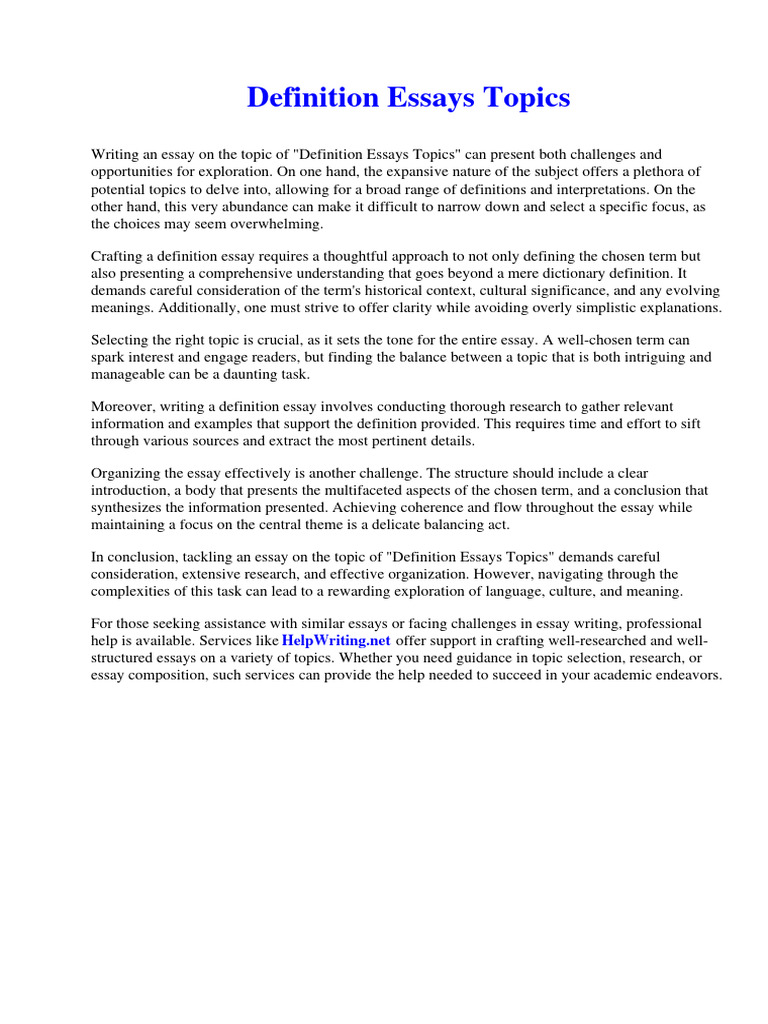 Definition Essays Topics

Writing an essay on the topic of "Definition Essays Topics" can present both challenges and opportunities for exploration. On one hand, the expansive nature of the subject offers a plethora of potential topics to delve into, allowing for a broad range of definitions and interpretations. On the other hand, this very abundance can make it difficult to narrow down and select a specific focus, as the choices may seem overwhelming.

Crafting a definition essay requires a thoughtful approach to not only defining the chosen term but also presenting a comprehensive understanding that goes beyond a mere dictionary definition. It demands careful consideration of the term's historical context, cultural significance, and any evolving meanings. Additionally, one must strive to offer clarity while avoiding overly simplistic explanations.

Selecting the right topic is crucial, as it sets the tone for the entire essay. A well-chosen term can spark interest and engage readers, but finding the balance between a topic that is both intriguing and manageable can be a daunting task.

Moreover, writing a definition essay involves conducting thorough research to gather relevant information and examples that support the definition provided. This requires time and effort to sift through various sources and extract the most pertinent details.

Organizing the essay effectively is another challenge. The structure should include a clear introduction, a body that presents the multifaceted aspects of the chosen term, and a conclusion that synthesizes the information presented. Achieving coherence and flow throughout the essay while maintaining a focus on the central theme is a delicate balancing act.

In conclusion, tackling an essay on the topic of "Definition Essays Topics" demands careful consideration, extensive research, and effective organization. However, navigating through the complexities of this task can lead to a rewarding exploration of language, culture, and meaning.

For those seeking assistance with similar essays or facing challenges in essay writing, professional help is available. Services like HelpWriting.net offer support in crafting well-researched and well-structured essays on a variety of topics. Whether you need guidance in topic selection, research, or essay composition, such services can provide the help needed to succeed in your academic endeavors.